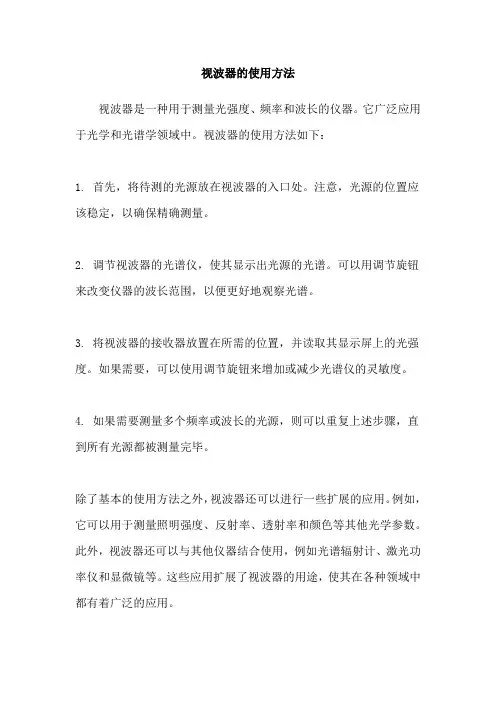 视波器的使用方法

视波器是一种用于测量光强度、频率和波长的仪器。它广泛应用于光学和光谱学领域中。视波器的使用方法如下：

1. 首先，将待测的光源放在视波器的入口处。注意，光源的位置应该稳定，以确保精确测量。

2. 调节视波器的光谱仪，使其显示出光源的光谱。可以用调节旋钮来改变仪器的波长范围，以便更好地观察光谱。

3. 将视波器的接收器放置在所需的位置，并读取其显示屏上的光强度。如果需要，可以使用调节旋钮来增加或减少光谱仪的灵敏度。

4. 如果需要测量多个频率或波长的光源，则可以重复上述步骤，直到所有光源都被测量完毕。

除了基本的使用方法之外，视波器还可以进行一些扩展的应用。例如，它可以用于测量照明强度、反射率、透射率和颜色等其他光学参数。此外，视波器还可以与其他仪器结合使用，例如光谱辐射计、激光功率仪和显微镜等。这些应用扩展了视波器的用途，使其在各种领域中都有着广泛的应用。